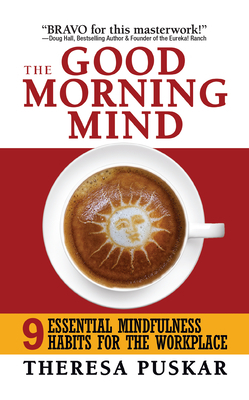 "BRAVO for this masterwork!"
—Doug Hall, Bestselling Author & Founder of the Eureka! Ranch

THE GOOD MORNING MIND

9 ESSENTIAL MINDFULNESS HABITS FOR THE WORKPLACE

THERESA PUSKAR